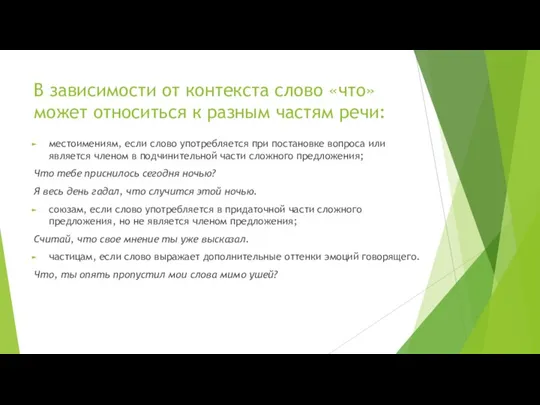 В зависимости от контекста слово «что» может относиться к разным частям речи:

местоимениям, если слово употребляется при постановке вопроса или является членом в подчинительной части сложного предложения;

Что тебе приснилось сегодня ночью?

Я весь день гадал, что случится этой ночью.

союзам, если слово употребляется в придаточной части сложного предложения, но не является членом предложения;

Считай, что свое мнение ты уже высказал.

частицам, если слово выражает дополнительные оттенки эмоций говорящего.

Что, ты опять пропустил мои слова мимо ушей?